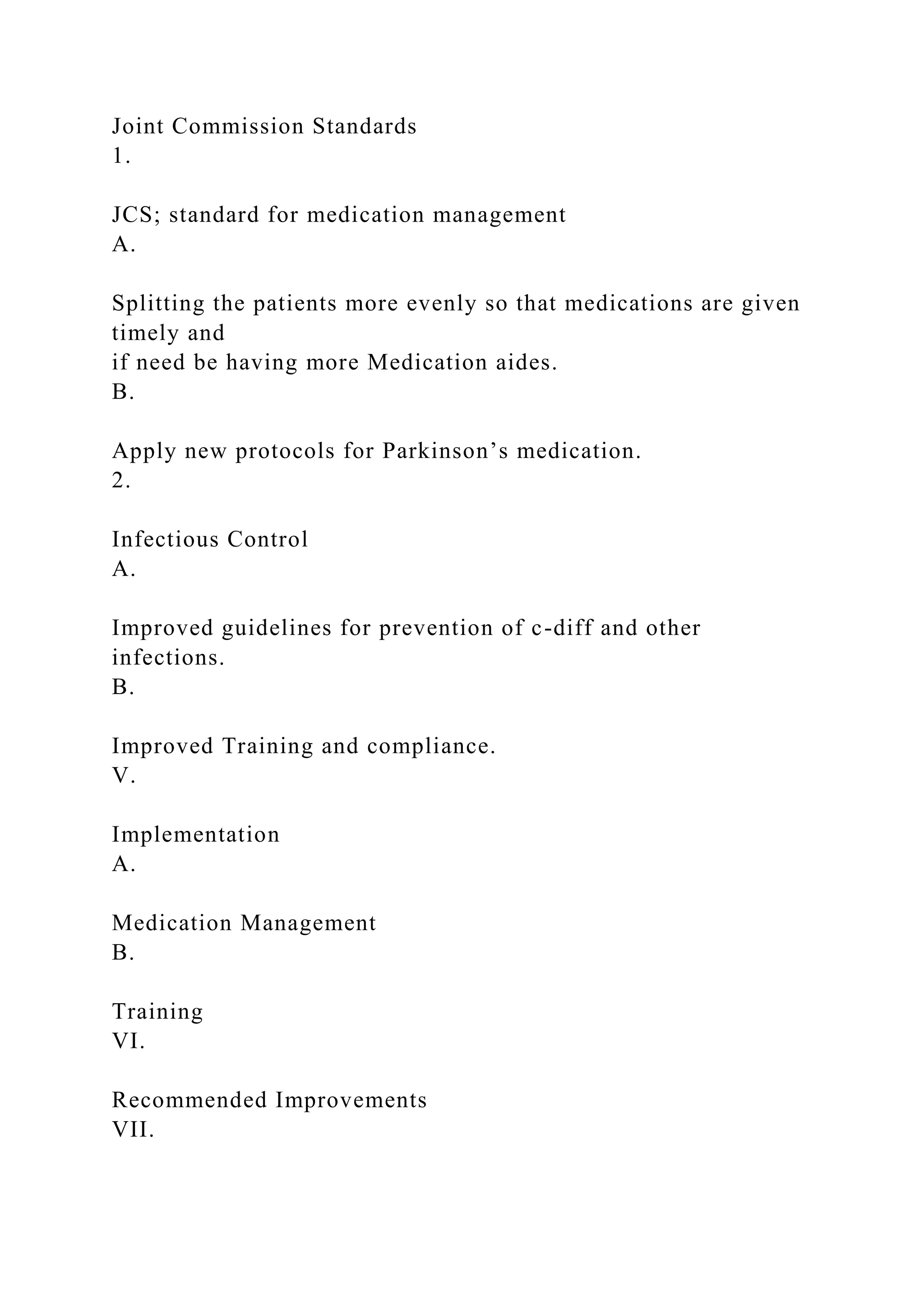 Joint Commission Standards
1.

JCS; standard for medication management
A.

Splitting the patients more evenly so that medications are given timely and
if need be having more Medication aides.
B.

Apply new protocols for Parkinson’s medication.
2.

Infectious Control
A.

Improved guidelines for prevention of c-diff and other infections.
B.

Improved Training and compliance.
V.

Implementation
A.

Medication Management
B.

Training
VI.

Recommended Improvements
VII.